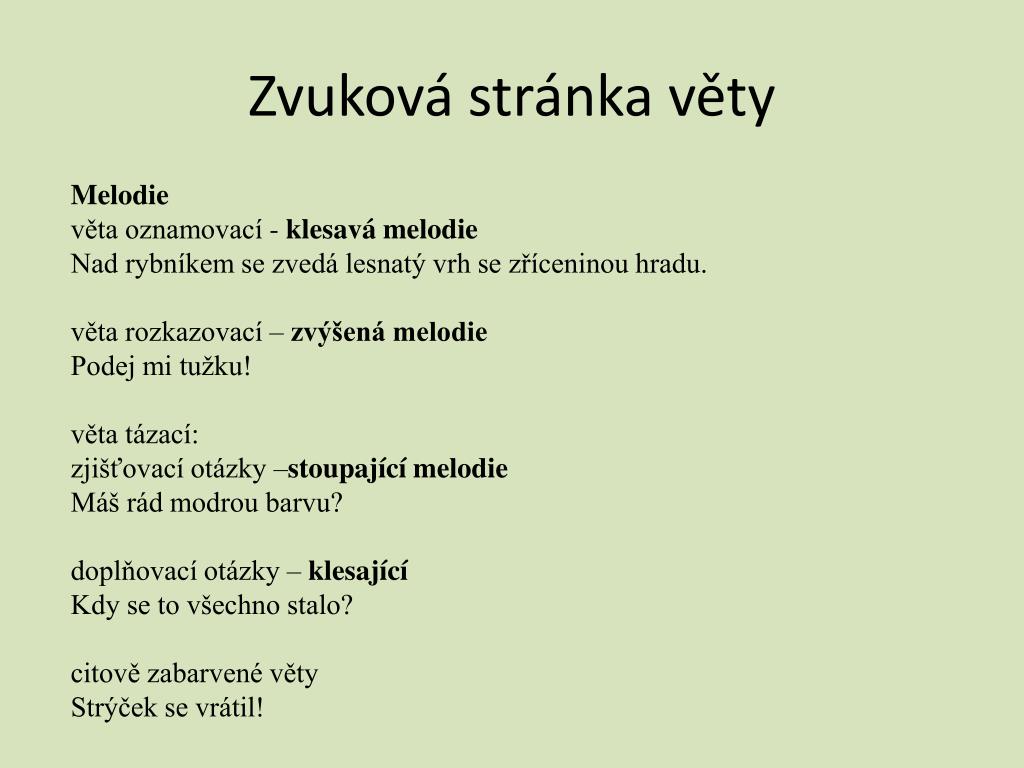 Zvuková stránka věty

Melodie
věta oznamovací - klesavá melodie
Nad rybníkem se zvedá lesnatý vrh se zříceninou hradu.

věta rozkazovací – zvýšená melodie
Podej mi tužku!

věta tázací:
zjišťovací otázky –stoupající melodie
Máš rád modrou barvu?

doplňovací otázky – klesající
Kdy se to všechno stalo?

citově zabarvené věty
Strýček se vrátil!